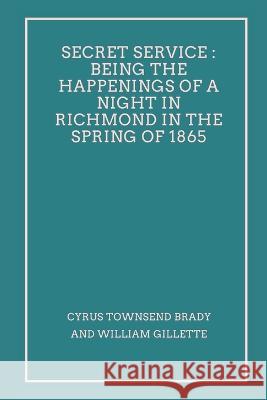 SECRET SERVICE : BEING THE HAPPENINGS OF A NIGHT IN RICHMOND IN THE SPRING OF 1865

CYRUS TOWNSEND BRADY AND WILLIAM GILLETTE

Kraina Książek